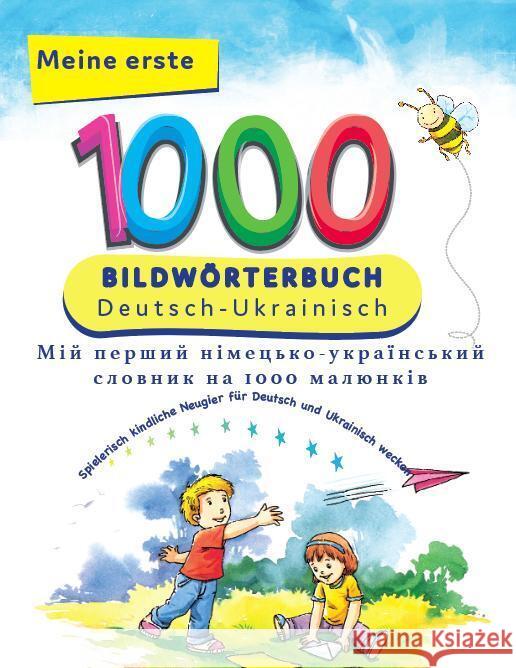 Meine erste

1000

BILDWÖRTERBUCH
Deutsch-Ukrainisch

Мій перший німецько-український словник на 1000 малюнків

Spielerisch kindliche Neugier für Deutsch und Ukrainisch wecken